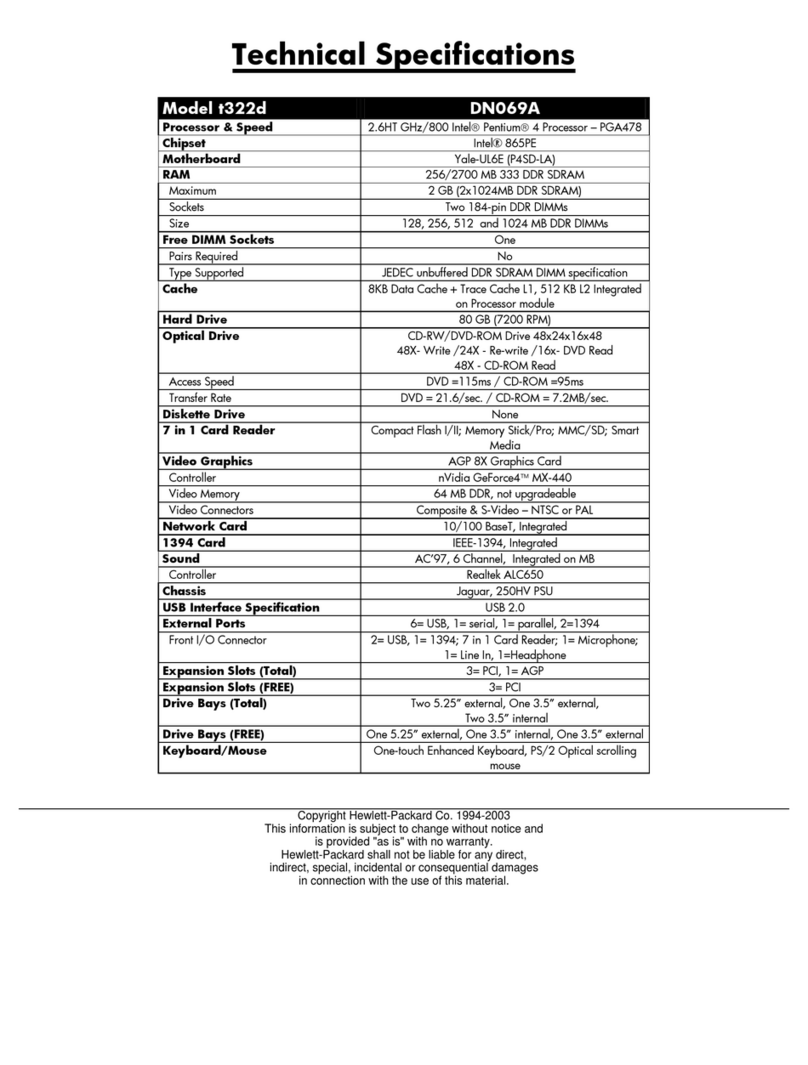 Technical Specifications

| Model t322d | DN069A |
|---|---|
| Processor & Speed | 2.6HT GHz/800 Intel® Pentium® 4 Processor – PGA478 |
| Chipset | Intel® 865PE |
| Motherboard | Yale-UL6E (P4SD-LA) |
| RAM | 256/2700 MB 333 DDR SDRAM |
| Maximum | 2 GB (2x1024MB DDR SDRAM) |
| Sockets | Two 184-pin DDR DIMMs |
| Size | 128, 256, 512 and 1024 MB DDR DIMMs |
| Free DIMM Sockets | One |
| Pairs Required | No |
| Type Supported | JEDEC unbuffered DDR SDRAM DIMM specification |
| Cache | 8KB Data Cache + Trace Cache L1, 512 KB L2 Integrated on Processor module |
| Hard Drive | 80 GB (7200 RPM) |
| Optical Drive | CD-RW/DVD-ROM Drive 48x24x16x48 48X- Write /24X - Re-write /16x- DVD Read 48X - CD-ROM Read |
| Access Speed | DVD =115ms / CD-ROM =95ms |
| Transfer Rate | DVD = 21.6/sec. / CD-ROM = 7.2MB/sec. |
| Diskette Drive | None |
| 7 in 1 Card Reader | Compact Flash I/II; Memory Stick/Pro; MMC/SD; Smart Media |
| Video Graphics | AGP 8X Graphics Card |
| Controller | nVidia GeForce4™ MX-440 |
| Video Memory | 64 MB DDR, not upgradeable |
| Video Connectors | Composite & S-Video – NTSC or PAL |
| Network Card | 10/100 BaseT, Integrated |
| 1394 Card | IEEE-1394, Integrated |
| Sound | AC'97, 6 Channel, Integrated on MB |
| Controller | Realtek ALC650 |
| Chassis | Jaguar, 250HV PSU |
| USB Interface Specification | USB 2.0 |
| External Ports | 6= USB, 1= serial, 1= parallel, 2=1394 |
| Front I/O Connector | 2= USB, 1= 1394; 7 in 1 Card Reader; 1= Microphone; 1= Line In, 1=Headphone |
| Expansion Slots (Total) | 3= PCI, 1= AGP |
| Expansion Slots (FREE) | 3= PCI |
| Drive Bays (Total) | Two 5.25" external, One 3.5" external, Two 3.5" internal |
| Drive Bays (FREE) | One 5.25" external, One 3.5" internal, One 3.5" external |
| Keyboard/Mouse | One-touch Enhanced Keyboard, PS/2 Optical scrolling mouse |

Copyright Hewlett-Packard Co. 1994-2003
This information is subject to change without notice and is provided "as is" with no warranty.
Hewlett-Packard shall not be liable for any direct, indirect, special, incidental or consequential damages in connection with the use of this material.